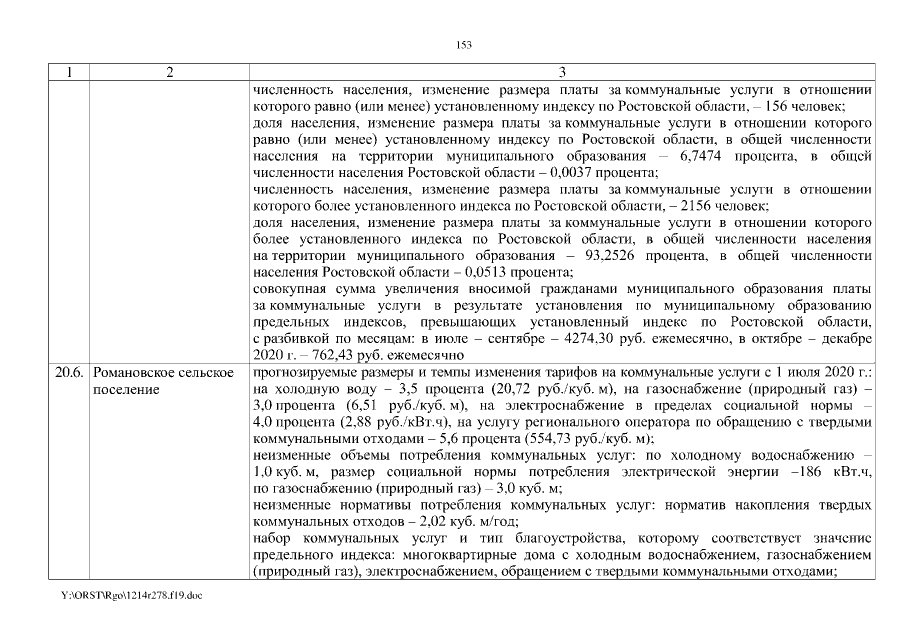 153

| 1 | 2 | 3 |
|---|---|---|
| | | численность населения, изменение размера платы за коммунальные услуги в отношении которого равно (или менее) установленному индексу по Ростовской области, – 156 человек; доля населения, изменение размера платы за коммунальные услуги в отношении которого равно (или менее) установленному индексу по Ростовской области, в общей численности населения на территории муниципального образования – 6,7474 процента, в общей численности населения Ростовской области – 0,0037 процента; численность населения, изменение размера платы за коммунальные услуги в отношении которого более установленного индекса по Ростовской области, – 2156 человек; доля населения, изменение размера платы за коммунальные услуги в отношении которого более установленного индекса по Ростовской области, в общей численности населения на территории муниципального образования – 93,2526 процента, в общей численности населения Ростовской области – 0,0513 процента; совокупная сумма увеличения вносимой гражданами муниципального образования платы за коммунальные услуги в результате установления по муниципальному образованию предельных индексов, превышающих установленный индекс по Ростовской области, с разбивкой по месяцам: в июле – сентябре – 4274,30 руб. ежемесячно, в октябре – декабре 2020 г. – 762,43 руб. ежемесячно |
| 20.6. | Романовское сельское поселение | прогнозируемые размеры и темпы изменения тарифов на коммунальные услуги с 1 июля 2020 г.: на холодную воду – 3,5 процента (20,72 руб./куб. м), на газоснабжение (природный газ) – 3,0 процента (6,51 руб./куб. м), на электроснабжение в пределах социальной нормы – 4,0 процента (2,88 руб./кВт.ч), на услугу регионального оператора по обращению с твердыми коммунальными отходами – 5,6 процента (554,73 руб./куб. м); неизменные объемы потребления коммунальных услуг: по холодному водоснабжению – 1,0 куб. м, размер социальной нормы потребления электрической энергии –186 кВт.ч, по газоснабжению (природный газ) – 3,0 куб. м; неизменные нормативы потребления коммунальных услуг: норматив накопления твердых коммунальных отходов – 2,02 куб. м/год; набор коммунальных услуг и тип благоустройства, которому соответствует значение предельного индекса: многоквартирные дома с холодным водоснабжением, газоснабжением (природный газ), электроснабжением, обращением с твердыми коммунальными отходами; |

Y:\ORST\Rgo\1214r278.f19.doc